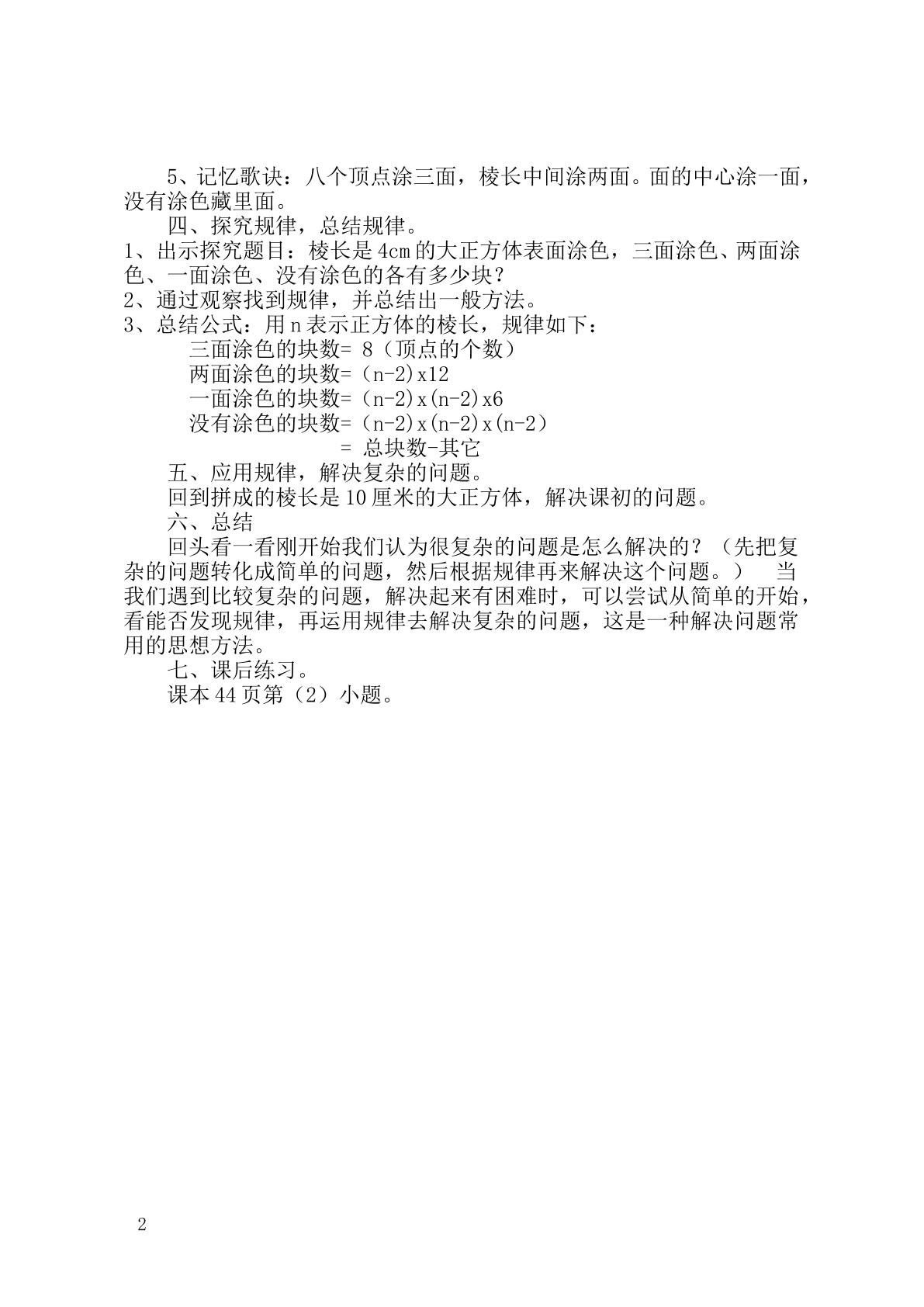 5、记忆歌诀：八个顶点涂三面，棱长中间涂两面。面的中心涂一面，没有涂色藏里面。

四、探究规律，总结规律。

1、出示探究题目：棱长是4cm的大正方体表面涂色，三面涂色、两面涂色、一面涂色、没有涂色的各有多少块？

2、通过观察找到规律，并总结出一般方法。

3、总结公式：用n表示正方体的棱长，规律如下：

三面涂色的块数= 8（顶点的个数）

两面涂色的块数=（n-2)x12

一面涂色的块数=（n-2)x(n-2)x6

没有涂色的块数=（n-2)x(n-2)x(n-2）

= 总块数-其它

五、应用规律，解决复杂的问题。

回到拼成的棱长是10厘米的大正方体，解决课初的问题。

六、总结

回头看一看刚开始我们认为很复杂的问题是怎么解决的？（先把复杂的问题转化成简单的问题，然后根据规律再来解决这个问题。） 当我们遇到比较复杂的问题，解决起来有困难时，可以尝试从简单的开始，看能否发现规律，再运用规律去解决复杂的问题，这是一种解决问题常用的思想方法。

七、课后练习。

课本44页第（2）小题。

2